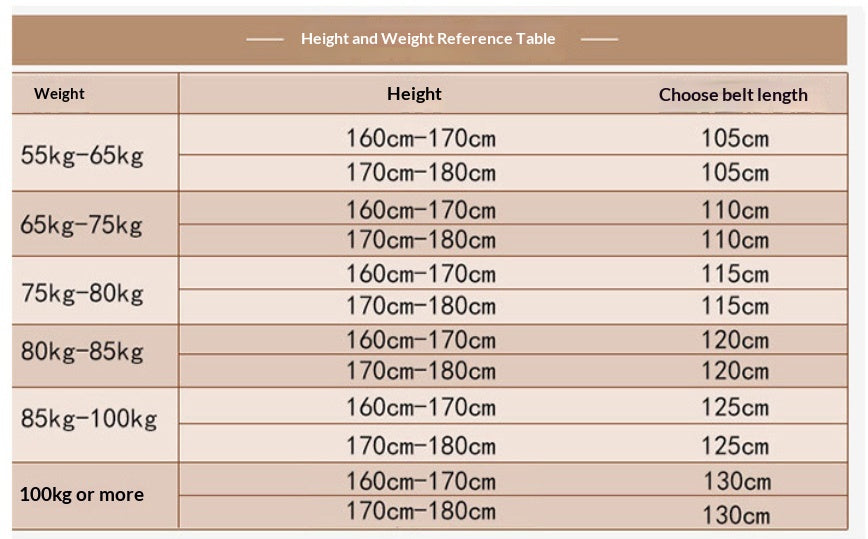 Height and Weight Reference Table

| Weight | Height | Choose belt length |
|---|---|---|
| 55kg-65kg | 160cm-170cm | 105cm |
| | 170cm-180cm | 105cm |
| 65kg-75kg | 160cm-170cm | 110cm |
| | 170cm-180cm | 110cm |
| 75kg-80kg | 160cm-170cm | 115cm |
| | 170cm-180cm | 115cm |
| 80kg-85kg | 160cm-170cm | 120cm |
| | 170cm-180cm | 120cm |
| 85kg-100kg | 160cm-170cm | 125cm |
| | 170cm-180cm | 125cm |
| 100kg or more | 160cm-170cm | 130cm |
| | 170cm-180cm | 130cm |